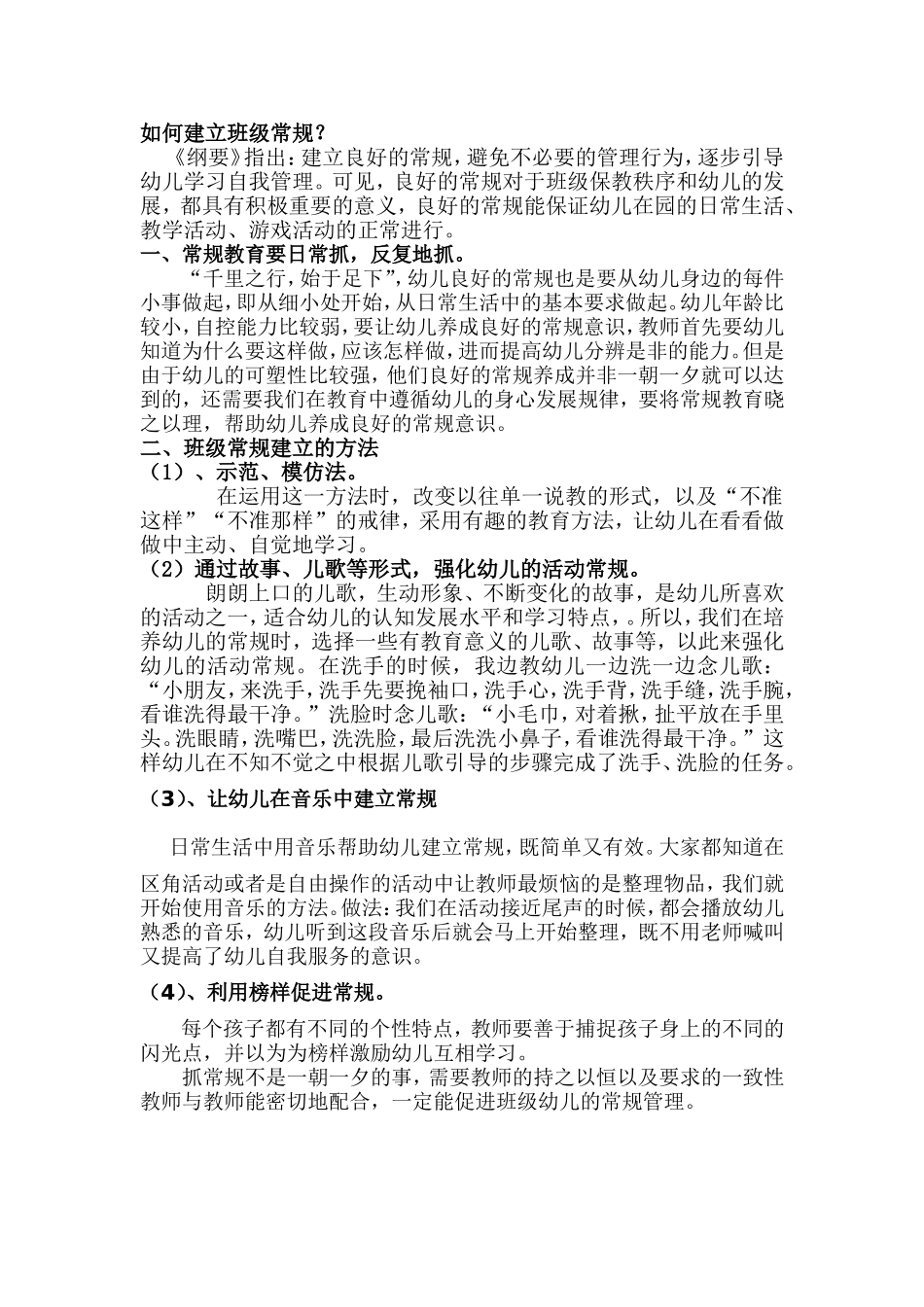 如何建立班级常规？

《纲要》指出：建立良好的常规，避免不必要的管理行为，逐步引导幼儿学习自我管理。可见，良好的常规对于班级保教秩序和幼儿的发展，都具有积极重要的意义，良好的常规能保证幼儿在园的日常生活、教学活动、游戏活动的正常进行。

一、常规教育要日常抓，反复地抓。

“千里之行，始于足下”，幼儿良好的常规也是要从幼儿身边的每件小事做起，即从细小处开始，从日常生活中的基本要求做起。幼儿年龄比较小，自控能力比较弱，要让幼儿养成良好的常规意识，教师首先要幼儿知道为什么要这样做，应该怎样做，进而提高幼儿分辨是非的能力。但是由于幼儿的可塑性比较强，他们良好的常规养成并非一朝一夕就可以达到的，还需要我们在教育中遵循幼儿的身心发展规律，要将常规教育晓之以理，帮助幼儿养成良好的常规意识。

二、班级常规建立的方法

（1）、示范、模仿法。

在运用这一方法时，改变以往单一说教的形式，以及“不准这样”“不准那样”的戒律，采用有趣的教育方法，让幼儿在看看做做中主动、自觉地学习。

（2）通过故事、儿歌等形式，强化幼儿的活动常规。

朗朗上口的儿歌，生动形象、不断变化的故事，是幼儿所喜欢的活动之一，适合幼儿的认知发展水平和学习特点，。所以，我们在培养幼儿的常规时，选择一些有教育意义的儿歌、故事等，以此来强化幼儿的活动常规。在洗手的时候，我边教幼儿一边洗一边念儿歌：“小朋友，来洗手，洗手先要挽袖口，洗手心，洗手背，洗手缝，洗手腕，看谁洗得最干净。”洗脸时念儿歌：“小毛巾，对着揪，扯平放在手里头。洗眼睛，洗嘴巴，洗洗脸，最后洗洗小鼻子，看谁洗得最干净。”这样幼儿在不知不觉之中根据儿歌引导的步骤完成了洗手、洗脸的任务。

（3）、让幼儿在音乐中建立常规

日常生活中用音乐帮助幼儿建立常规，既简单又有效。大家都知道在区角活动或者是自由操作的活动中让教师最烦恼的是整理物品，我们就开始使用音乐的方法。做法：我们在活动接近尾声的时候，都会播放幼儿熟悉的音乐，幼儿听到这段音乐后就会马上开始整理，既不用老师喊叫又提高了幼儿自我服务的意识。

（4）、利用榜样促进常规。

每个孩子都有不同的个性特点，教师要善于捕捉孩子身上的不同的闪光点，并以为为榜样激励幼儿互相学习。

抓常规不是一朝一夕的事，需要教师的持之以恒以及要求的一致性教师与教师能密切地配合，一定能促进班级幼儿的常规管理。